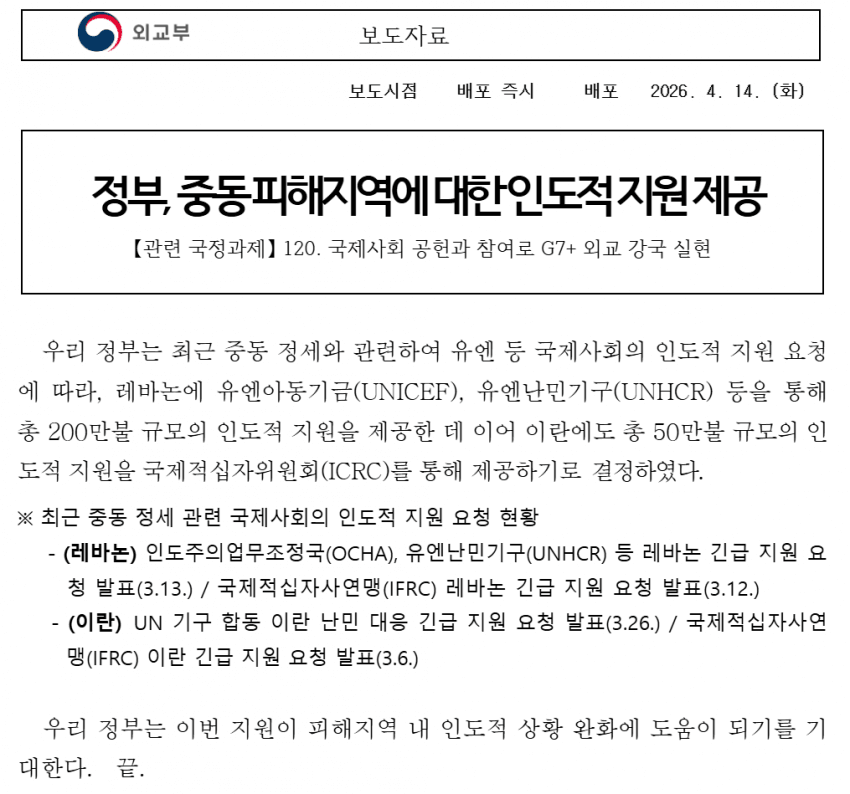 외교부

보도자료

보도시점 배포 즉시 배포 2026. 4. 14. (화)

정부, 중동 피해지역에 대한 인도적 지원 제공

【관련 국정과제】 120. 국제사회 공헌과 참여로 G7+ 외교 강국 실현

우리 정부는 최근 중동 정세와 관련하여 유엔 등 국제사회의 인도적 지원 요청에 따라, 레바논에 유엔아동기금(UNICEF), 유엔난민기구(UNHCR) 등을 통해 총 200만불 규모의 인도적 지원을 제공한 데 이어 이란에도 총 50만불 규모의 인도적 지원을 국제적십자위원회(ICRC)를 통해 제공하기로 결정하였다.

※ 최근 중동 정세 관련 국제사회의 인도적 지원 요청 현황

- (레바논) 인도주의업무조정국(OCHA), 유엔난민기구(UNHCR) 등 레바논 긴급 지원 요청 발표(3.13.) / 국제적십자사연맹(IFRC) 레바논 긴급 지원 요청 발표(3.12.)

- (이란) UN 기구 합동 이란 난민 대응 긴급 지원 요청 발표(3.26.) / 국제적십자사연맹(IFRC) 이란 긴급 지원 요청 발표(3.6.)

우리 정부는 이번 지원이 피해지역 내 인도적 상황 완화에 도움이 되기를 기대한다. 끝.